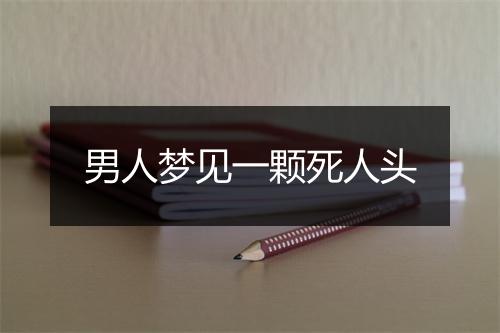 男人梦见一颗死人头